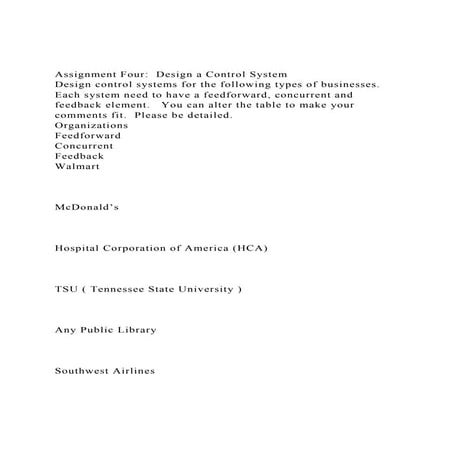 Assignment Four: Design a Control System
Design control systems for the following types of businesses. Each system need to have a feedforward, concurrent and feedback element. You can alter the table to make your comments fit. Please be detailed.
Organizations
Feedforward
Concurrent
Feedback
Walmart

McDonald's

Hospital Corporation of America (HCA)

TSU ( Tennessee State University )

Any Public Library

Southwest Airlines